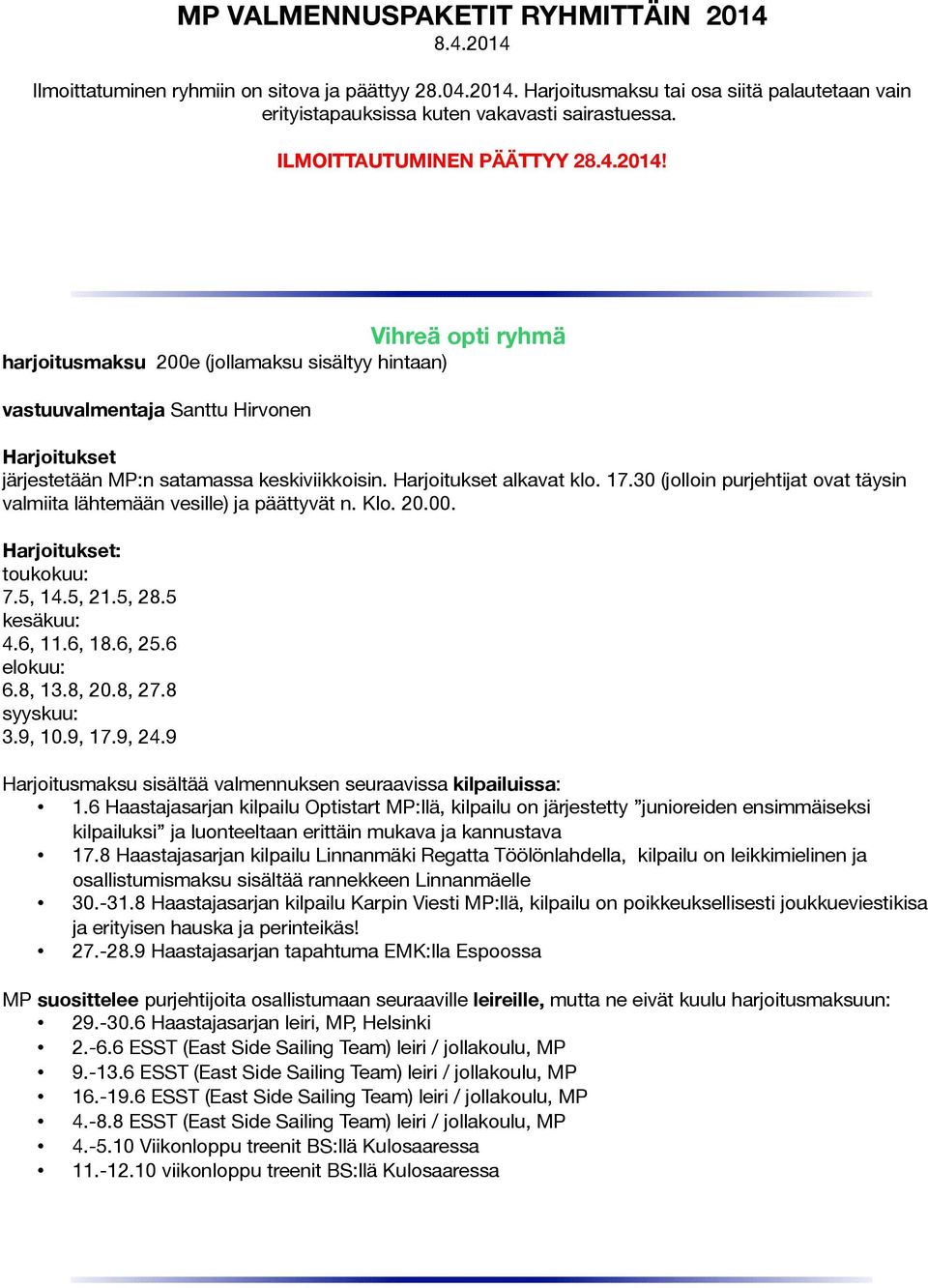 MP VALMENNUSPAKETIT RYHMITTÄIN 2014
8.4.2014

Ilmoittatuminen ryhmiin on sitova ja päättyy 28.04.2014. Harjoitusmaksu tai osa siitä palautetaan vain erityistapauksissa kuten vakavasti sairastuessa.

ILMOITTAUTUMINEN PÄÄTTYY 28.4.2014!

Vihreä opti ryhmä

harjoitusmaksu 200e (jollamaksu sisältyy hintaan)

vastuuvalmentaja Santtu Hirvonen

Harjoitukset
järjestetään MP:n satamassa keskiviikkoisin. Harjoitukset alkavat klo. 17.30 (jolloin purjehtijat ovat täysin valmiita lähtemään vesille) ja päättyvät n. Klo. 20.00.

Harjoitukset:
toukokuu:
7.5, 14.5, 21.5, 28.5
kesäkuu:
4.6, 11.6, 18.6, 25.6
elokuu:
6.8, 13.8, 20.8, 27.8
syyskuu:
3.9, 10.9, 17.9, 24.9

Harjoitusmaksu sisältää valmennuksen seuraavissa kilpailuissa:
• 1.6 Haastajasarjan kilpailu Optistart MP:llä, kilpailu on järjestetty ”junioreiden ensimmäiseksi kilpailuksi” ja luonteeltaan erittäin mukava ja kannustava
• 17.8 Haastajasarjan kilpailu Linnanmäki Regatta Töölönlahdella, kilpailu on leikkimielinen ja osallistumismaksu sisältää rannekkeen Linnanmäelle
• 30.-31.8 Haastajasarjan kilpailu Karpin Viesti MP:llä, kilpailu on poikkeuksellisesti joukkueviestikisa ja erityisen hauska ja perinteikäs!
• 27.-28.9 Haastajasarjan tapahtuma EMK:lla Espoossa

MP suosittelee purjehtijoita osallistumaan seuraaville leireille, mutta ne eivät kuulu harjoitusmaksuun:
• 29.-30.6 Haastajasarjan leiri, MP, Helsinki
• 2.-6.6 ESST (East Side Sailing Team) leiri / jollakoulu, MP
• 9.-13.6 ESST (East Side Sailing Team) leiri / jollakoulu, MP
• 16.-19.6 ESST (East Side Sailing Team) leiri / jollakoulu, MP
• 4.-8.8 ESST (East Side Sailing Team) leiri / jollakoulu, MP
• 4.-5.10 Viikonloppu treenit BS:llä Kulosaaressa
• 11.-12.10 viikonloppu treenit BS:llä Kulosaaressa